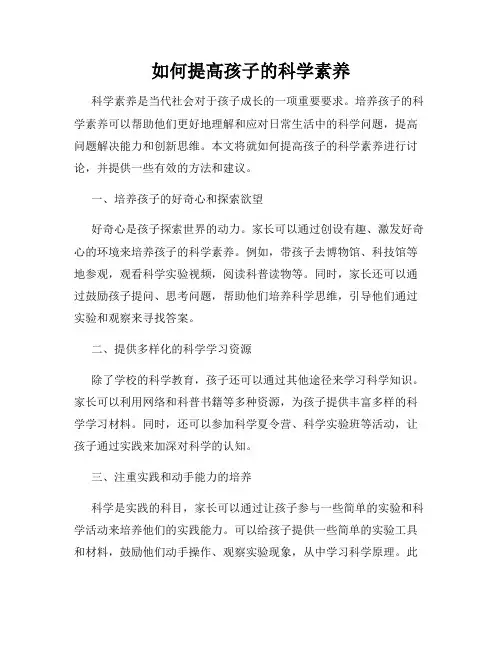 如何提高孩子的科学素养

科学素养是当代社会对于孩子成长的一项重要要求。培养孩子的科学素养可以帮助他们更好地理解和应对日常生活中的科学问题，提高问题解决能力和创新思维。本文将就如何提高孩子的科学素养进行讨论，并提供一些有效的方法和建议。

一、培养孩子的好奇心和探索欲望

好奇心是孩子探索世界的动力。家长可以通过创设有趣、激发好奇心的环境来培养孩子的科学素养。例如，带孩子去博物馆、科技馆等地参观，观看科学实验视频，阅读科普读物等。同时，家长还可以通过鼓励孩子提问、思考问题，帮助他们培养科学思维，引导他们通过实验和观察来寻找答案。

二、提供多样化的科学学习资源

除了学校的科学教育，孩子还可以通过其他途径来学习科学知识。家长可以利用网络和科普书籍等多种资源，为孩子提供丰富多样的科学学习材料。同时，还可以参加科学夏令营、科学实验班等活动，让孩子通过实践来加深对科学的认知。

三、注重实践和动手能力的培养

科学是实践的科目，家长可以通过让孩子参与一些简单的实验和科学活动来培养他们的实践能力。可以给孩子提供一些简单的实验工具和材料，鼓励他们动手操作、观察实验现象，从中学习科学原理。此